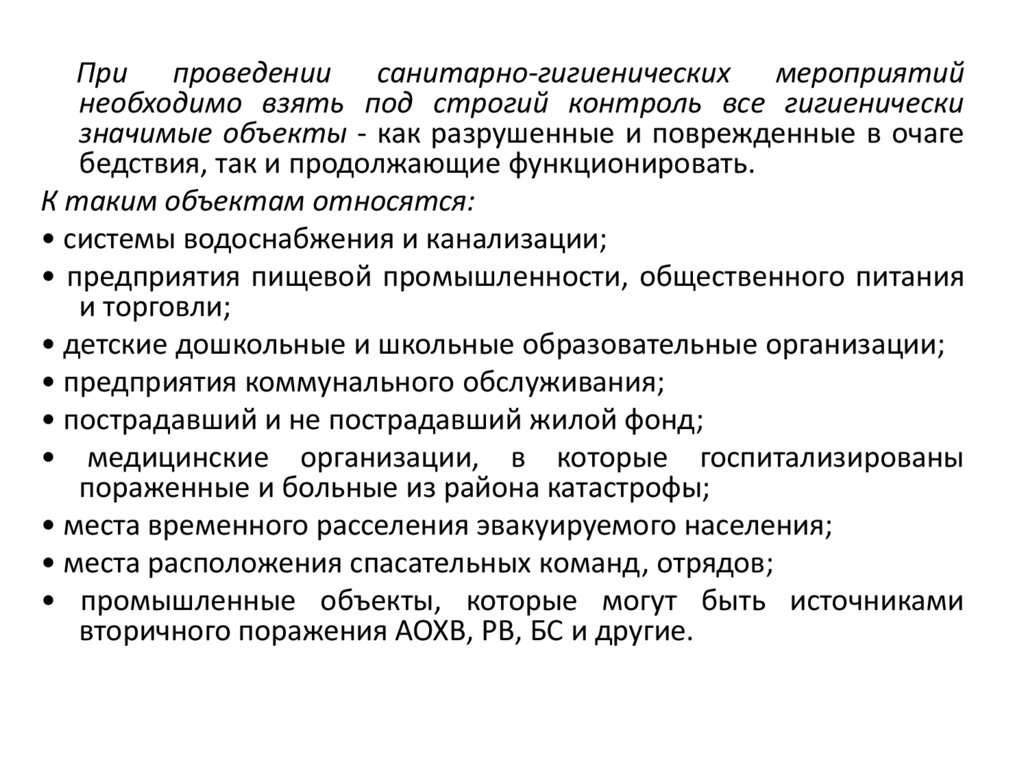 При проведении санитарно-гигиенических мероприятий необходимо взять под строгий контроль все гигиенически значимые объекты - как разрушенные и поврежденные в очаге бедствия, так и продолжающие функционировать.

К таким объектам относятся:

• системы водоснабжения и канализации;

• предприятия пищевой промышленности, общественного питания и торговли;

• детские дошкольные и школьные образовательные организации;

• предприятия коммунального обслуживания;

• пострадавший и не пострадавший жилой фонд;

• медицинские организации, в которые госпитализированы пораженные и больные из района катастрофы;

• места временного расселения эвакуируемого населения;

• места расположения спасательных команд, отрядов;

• промышленные объекты, которые могут быть источниками вторичного поражения АОХВ, РВ, БС и другие.